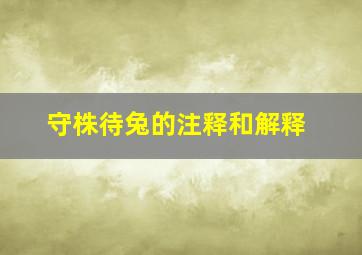 守株待兔的注释和解释